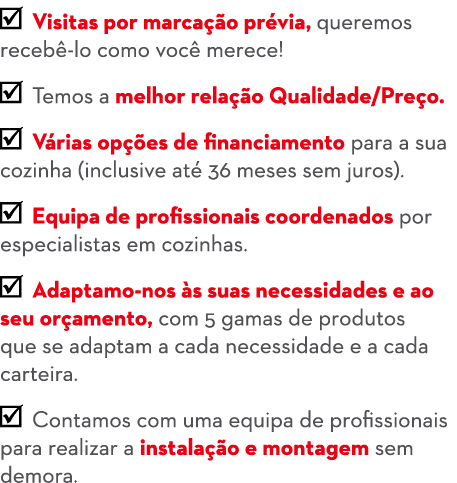 ☑ Visitas por marcação prévia, queremos recebê-lo como você merece!

☑ Temos a melhor relação Qualidade/Preço.

☑ Várias opções de financiamento para a sua cozinha (inclusive até 36 meses sem juros).

☑ Equipa de profissionais coordenados por especialistas em cozinhas.

☑ Adaptamo-nos às suas necessidades e ao seu orçamento, com 5 gamas de produtos que se adaptam a cada necessidade e a cada carteira.

☑ Contamos com uma equipa de profissionais para realizar a instalação e montagem sem demora.